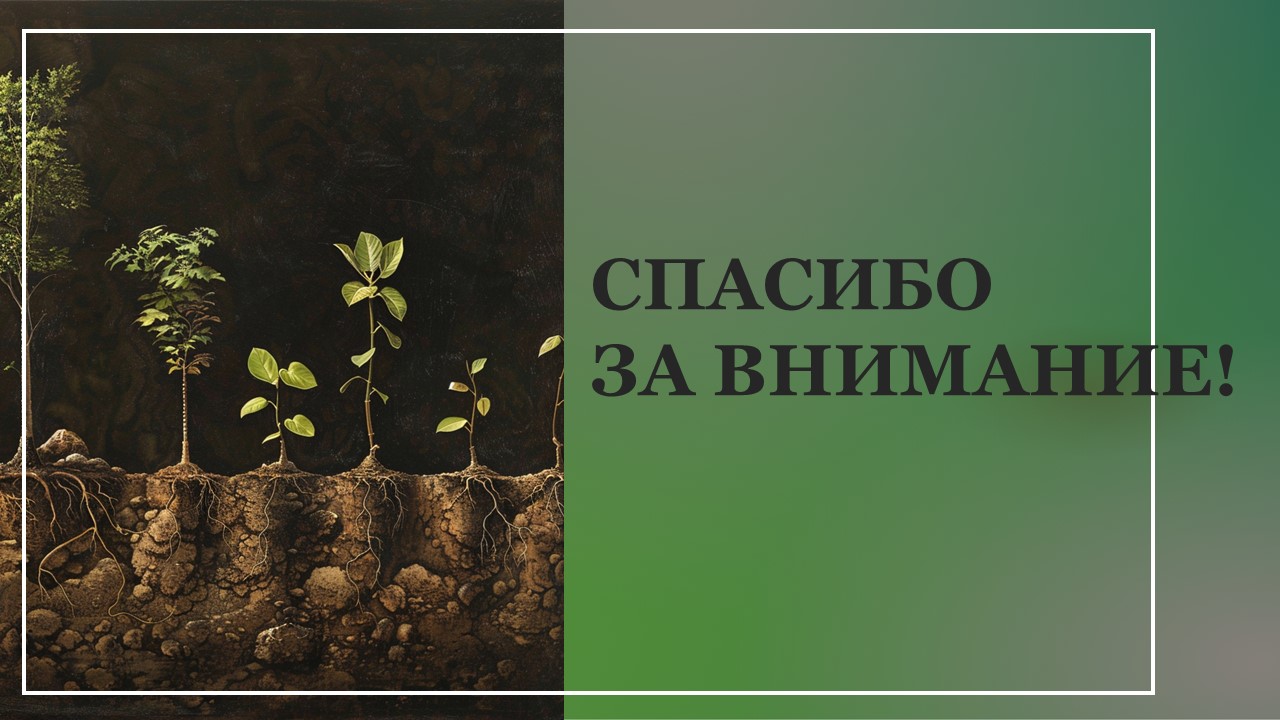 СПАСИБО
ЗА ВНИМАНИЕ!